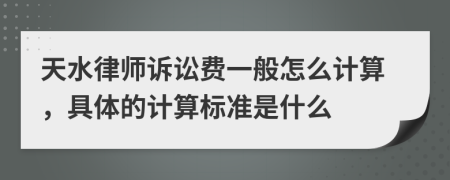 天水律师诉讼费一般怎么计算，具体的计算标准是什么